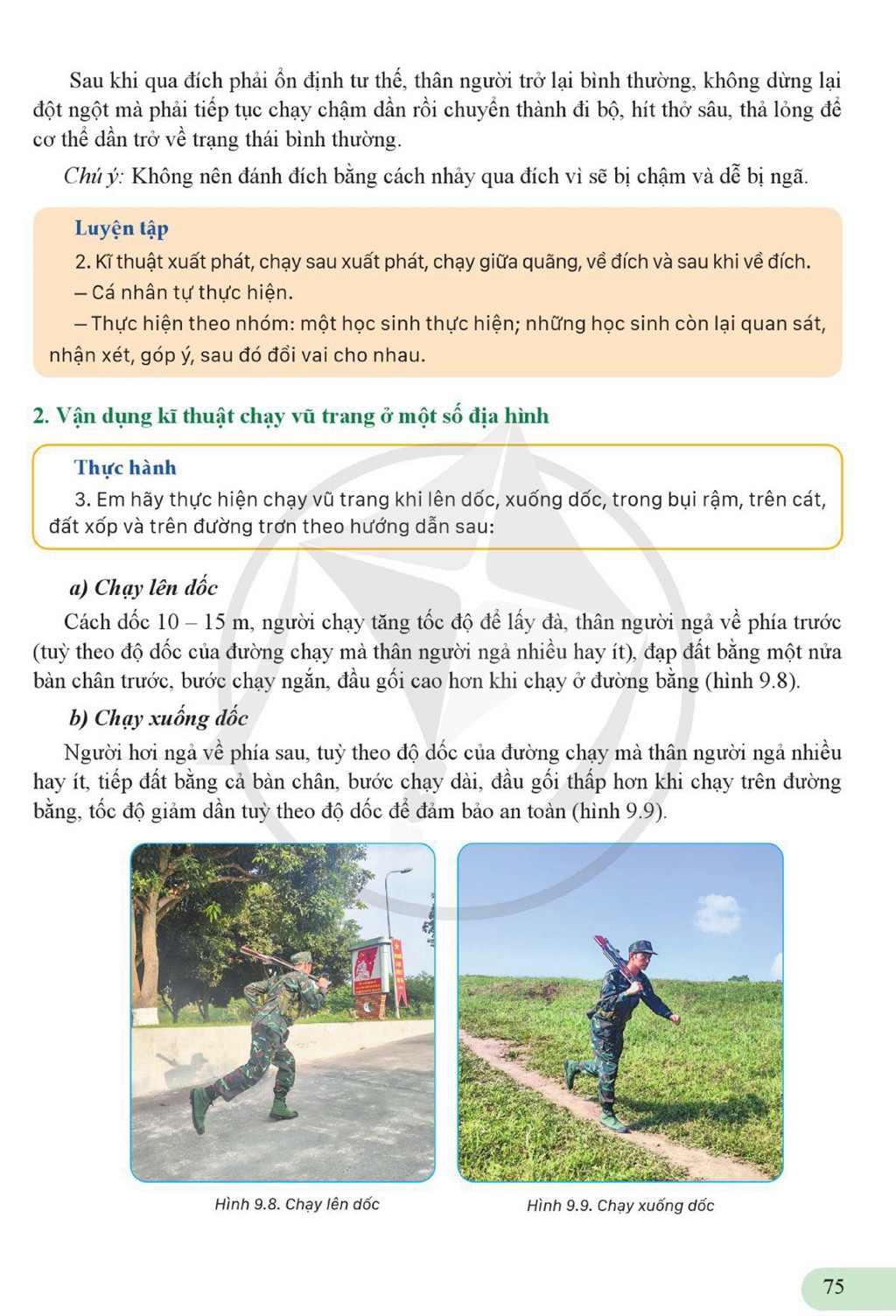 Sau khi qua đích phải ổn định tư thế, thân người trở lại bình thường, không dừng lại đột ngột mà phải tiếp tục chạy chậm dần rồi chuyển thành đi bộ, hít thở sâu, thả lỏng để cơ thể dần trở về trạng thái bình thường.

Chú ý: Không nên đánh đích bằng cách nhảy qua đích vì sẽ bị chậm và dễ bị ngã.

Luyện tập

2. Kĩ thuật xuất phát, chạy sau xuất phát, chạy giữa quãng, về đích và sau khi về đích.

– Cá nhân tự thực hiện.

– Thực hiện theo nhóm: một học sinh thực hiện; những học sinh còn lại quan sát, nhận xét, góp ý, sau đó đổi vai cho nhau.

2. Vận dụng kĩ thuật chạy vũ trang ở một số địa hình

Thực hành

3. Em hãy thực hiện chạy vũ trang khi lên dốc, xuống dốc, trong bụi rậm, trên cát, đất xốp và trên đường trơn theo hướng dẫn sau:

a) Chạy lên dốc

Cách dốc 10 – 15 m, người chạy tăng tốc độ để lấy đà, thân người ngả về phía trước (tuỳ theo độ dốc của đường chạy mà thân người ngả nhiều hay ít), đạp đất bằng một nửa bàn chân trước, bước chạy ngắn, đầu gối cao hơn khi chạy ở đường bằng (hình 9.8).

b) Chạy xuống dốc

Người hơi ngả về phía sau, tuỳ theo độ dốc của đường chạy mà thân người ngả nhiều hay ít, tiếp đất bằng cả bàn chân, bước chạy dài, đầu gối thấp hơn khi chạy trên đường bằng, tốc độ giảm dần tuỳ theo độ dốc để đảm bảo an toàn (hình 9.9).

Hình 9.8. Chạy lên dốc

Hình 9.9. Chạy xuống dốc

75